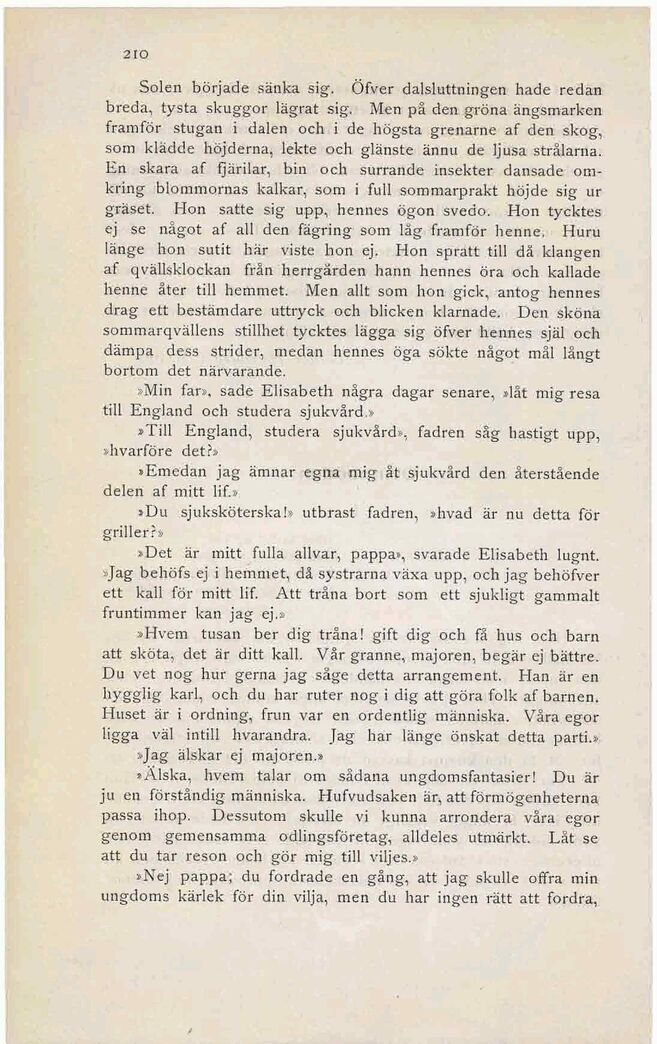 210

Solen började sänka sig. Öfver dalsluttningen hade redan breda, tysta skuggor lägrat sig. Men på den gröna ängsmarken framför stugan i dalen och i de högsta grenarne af den skog, som klädde höjderna, lekte och glänste ännu de ljusa strålarna. En skara af fjärilar, bin och surrande insekter dansade omkring blommornas kalkar, som i full sommarprakt höjde sig ur gräset. Hon satte sig upp, hennes ögon svedo. Hon tycktes ej se något af all den fägring som låg framför henne. Huru länge hon sutit här viste hon ej. Hon spratt till då klangen af qvällsklockan från herrgården hann hennes öra och kallade henne åter till hemmet. Men allt som hon gick, antog hennes drag ett bestämdare uttryck och blicken klarnade. Den sköna sommarqvällens stillhet tycktes lägga sig öfver hennes själ och dämpa dess strider, medan hennes öga sökte något mål långt bortom det närvarande.

»Min far», sade Elisabeth några dagar senare, »låt mig resa till England och studera sjukvård.»

»Till England, studera sjukvård», fadren såg hastigt upp, »hvarföre det?»

»Emedan jag ämnar egna mig åt sjukvård den återstående delen af mitt lif.»

»Du sjuksköterska!» utbrast fadren, »hvad är nu detta för griller?»

»Det är mitt fulla allvar, pappa», svarade Elisabeth lugnt. »Jag behöfs ej i hemmet, då systrarna växa upp, och jag behöfver ett kall för mitt lif. Att tråna bort som ett sjukligt gammalt fruntimmer kan jag ej.»

»Hvem tusan ber dig tråna! gift dig och få hus och barn att sköta, det är ditt kall. Vår granne, majoren, begär ej bättre. Du vet nog hur gerna jag såge detta arrangement. Han är en hygglig karl, och du har ruter nog i dig att göra folk af barnen. Huset är i ordning, frun var en ordentlig människa. Våra egor ligga väl intill hvarandra. Jag har länge önskat detta parti.»

»Jag älskar ej majoren.»

»Älska, hvem talar om sådana ungdomsfantasier! Du är ju en förståndig människa. Hufvudsaken är, att förmögenheterna passa ihop. Dessutom skulle vi kunna arrondera våra egor genom gemensamma odlingsföretag, alldeles utmärkt. Låt se att du tar reson och gör mig till viljes.»

»Nej pappa; du fordrade en gång, att jag skulle offra min ungdoms kärlek för din vilja, men du har ingen rätt att fordra,